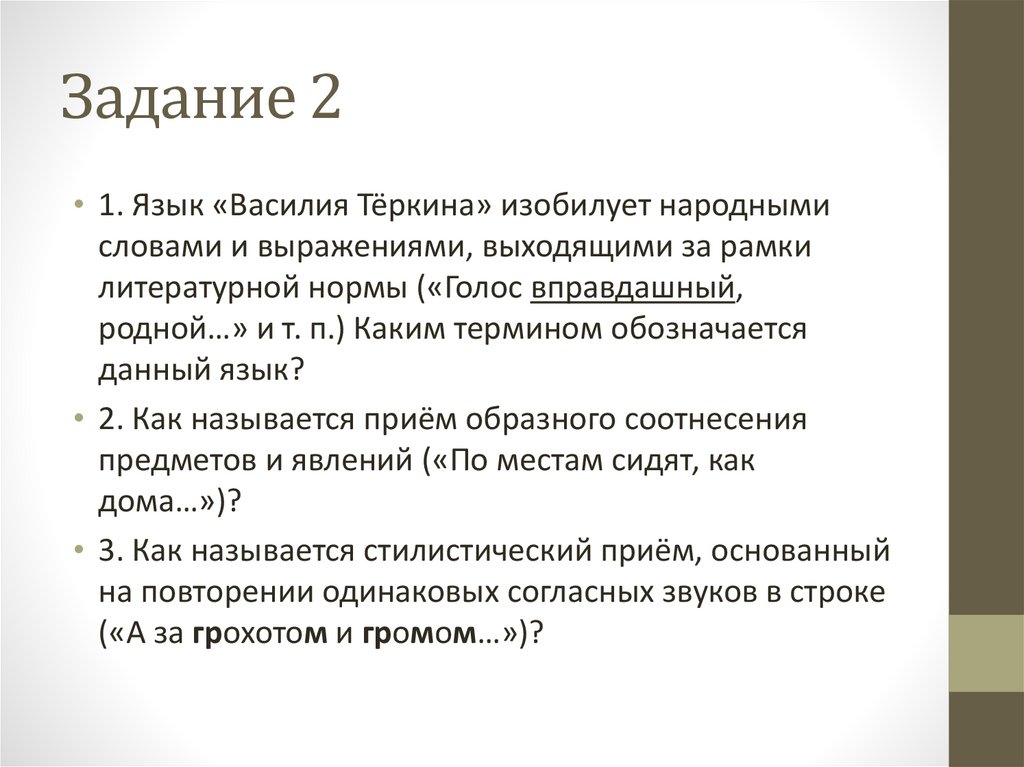 Задание 2

• 1. Язык «Василия Тёркина» изобилует народными словами и выражениями, выходящими за рамки литературной нормы («Голос вправдашный, родной…» и т. п.) Каким термином обозначается данный язык?

• 2. Как называется приём образного соотнесения предметов и явлений («По местам сидят, как дома…»)?

• 3. Как называется стилистический приём, основанный на повторении одинаковых согласных звуков в строке («А за грохотом и громом…»)?